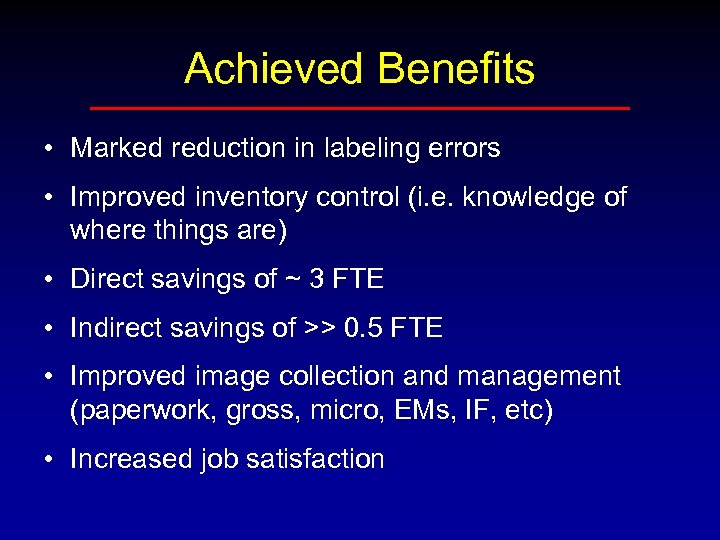 Achieved Benefits

• Marked reduction in labeling errors

• Improved inventory control (i.e. knowledge of where things are)

• Direct savings of ~ 3 FTE

• Indirect savings of >> 0.5 FTE

• Improved image collection and management (paperwork, gross, micro, EMs, IF, etc)

• Increased job satisfaction